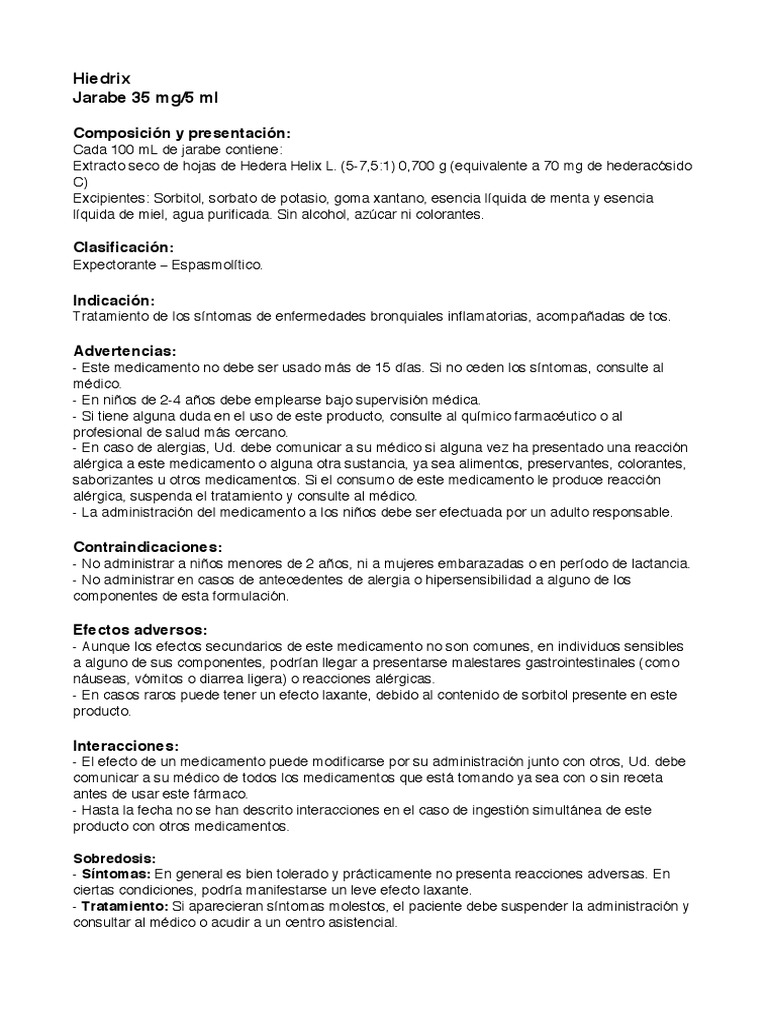 Hiedrix
Jarabe 35 mg/5 ml

Composición y presentación:
Cada 100 mL de jarabe contiene:
Extracto seco de hojas de Hedera Helix L. (5-7,5:1) 0,700 g (equivalente a 70 mg de hederacósido C)
Excipientes: Sorbitol, sorbato de potasio, goma xantano, esencia líquida de menta y esencia líquida de miel, agua purificada. Sin alcohol, azúcar ni colorantes.

Clasificación:
Expectorante – Espasmolítico.

Indicación:
Tratamiento de los síntomas de enfermedades bronquiales inflamatorias, acompañadas de tos.

Advertencias:
- Este medicamento no debe ser usado más de 15 días. Si no ceden los síntomas, consulte al médico.
- En niños de 2-4 años debe emplearse bajo supervisión médica.
- Si tiene alguna duda en el uso de este producto, consulte al químico farmacéutico o al profesional de salud más cercano.
- En caso de alergias, Ud. debe comunicar a su médico si alguna vez ha presentado una reacción alérgica a este medicamento o alguna otra sustancia, ya sea alimentos, preservantes, colorantes, saborizantes u otros medicamentos. Si el consumo de este medicamento le produce reacción alérgica, suspenda el tratamiento y consulte al médico.
- La administración del medicamento a los niños debe ser efectuada por un adulto responsable.

Contraindicaciones:
- No administrar a niños menores de 2 años, ni a mujeres embarazadas o en período de lactancia.
- No administrar en casos de antecedentes de alergia o hipersensibilidad a alguno de los componentes de esta formulación.

Efectos adversos:
- Aunque los efectos secundarios de este medicamento no son comunes, en individuos sensibles a alguno de sus componentes, podrían llegar a presentarse malestares gastrointestinales (como náuseas, vómitos o diarrea ligera) o reacciones alérgicas.
- En casos raros puede tener un efecto laxante, debido al contenido de sorbitol presente en este producto.

Interacciones:
- El efecto de un medicamento puede modificarse por su administración junto con otros, Ud. debe comunicar a su médico de todos los medicamentos que está tomando ya sea con o sin receta antes de usar este fármaco.
- Hasta la fecha no se han descrito interacciones en el caso de ingestión simultánea de este producto con otros medicamentos.

Sobredosis:
- Síntomas: En general es bien tolerado y prácticamente no presenta reacciones adversas. En ciertas condiciones, podría manifestarse un leve efecto laxante.
- Tratamiento: Si aparecieran síntomas molestos, el paciente debe suspender la administración y consultar al médico o acudir a un centro asistencial.